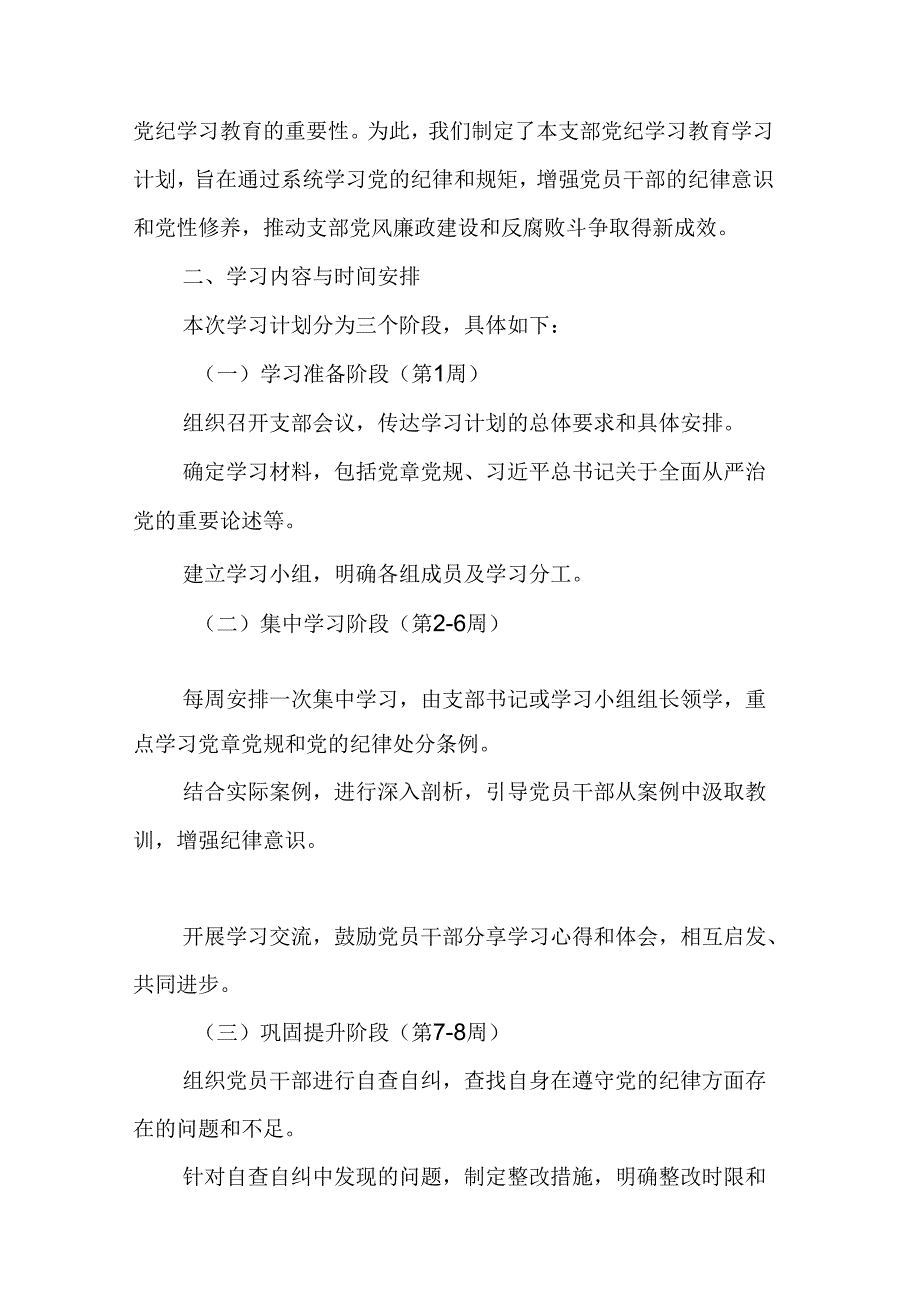 党纪学习教育的重要性。为此，我们制定了本支部党纪学习教育学习计划，旨在通过系统学习党的纪律和规矩，增强党员干部的纪律意识和党性修养，推动支部党风廉政建设和反腐败斗争取得新成效。

二、学习内容与时间安排

本次学习计划分为三个阶段，具体如下：

（一）学习准备阶段（第1周）

组织召开支部会议，传达学习计划的总体要求和具体安排。

确定学习材料，包括党章党规、习近平总书记关于全面从严治党的重要论述等。

建立学习小组，明确各组成员及学习分工。

（二）集中学习阶段（第2-6周）

每周安排一次集中学习，由支部书记或学习小组组长领学，重点学习党章党规和党的纪律处分条例。

结合实际案例，进行深入剖析，引导党员干部从案例中汲取教训，增强纪律意识。

开展学习交流，鼓励党员干部分享学习心得和体会，相互启发、共同进步。

（三）巩固提升阶段（第7-8周）

组织党员干部进行自查自纠，查找自身在遵守党的纪律方面存在的问题和不足。

针对自查自纠中发现的问题，制定整改措施，明确整改时限和